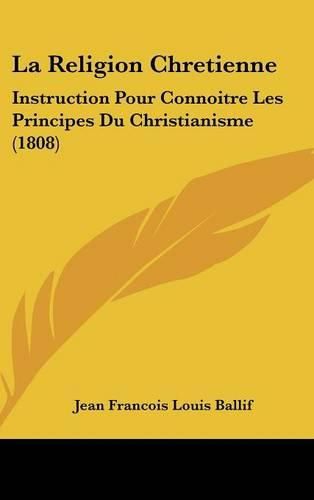 La Religion Chretienne

Instruction Pour Connoitre Les Principes Du Christianisme (1808)

Jean Francois Louis Ballif